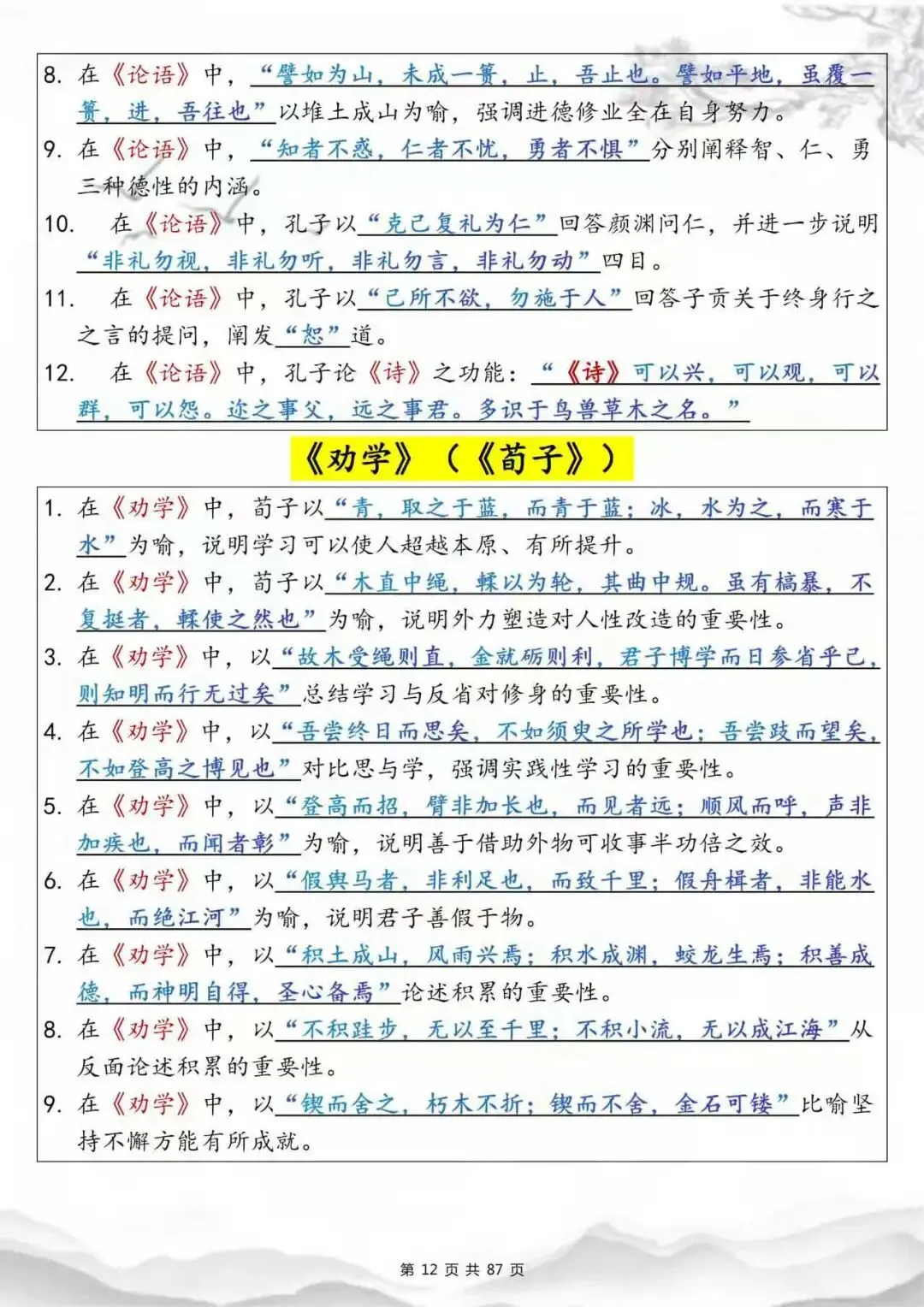 8. 在《论语》中，“譬如为山，未成一篑，止，吾止也。譬如平地，虽覆一篑，进，吾往也”以堆土成山为喻，强调进德修业全在自身努力。

9. 在《论语》中，“知者不惑，仁者不忧，勇者不惧”分别阐释智、仁、勇三种德性的内涵。

10. 在《论语》中，孔子以“克己复礼为仁”回答颜渊问仁，并进一步说明“非礼勿视，非礼勿听，非礼勿言，非礼勿动”四目。

11. 在《论语》中，孔子以“己所不欲，勿施于人”回答子贡关于终身行之之言的提问，阐发“恕”道。

12. 在《论语》中，孔子论《诗》之功能：“《诗》可以兴，可以观，可以群，可以怨。迩之事父，远之事君。多识于鸟兽草木之名。”

《劝学》（《荀子》）

1. 在《劝学》中，荀子以“青，取之于蓝，而青于蓝；冰，水为之，而寒于水”为喻，说明学习可以使人超越本原、有所提升。

2. 在《劝学》中，荀子以“木直中绳，輮以为轮，其曲中规。虽有槁暴，不复挺者，輮使之然也”为喻，说明外力塑造对人性改造的重要性。

3. 在《劝学》中，以“故木受绳则直，金就砺则利，君子博学而日参省乎己，则知明而行无过矣”总结学习与反省对修身的重要性。

4. 在《劝学》中，以“吾尝终日而思矣，不如须臾之所学也；吾尝跂而望矣，不如登高之博见也”对比思与学，强调实践性学习的重要性。

5. 在《劝学》中，以“登高而招，臂非加长也，而见者远；顺风而呼，声非加疾也，而闻者彰”为喻，说明善于借助外物可收事半功倍之效。

6. 在《劝学》中，以“假舆马者，非利足也，而致千里；假舟楫者，非能水也，而绝江河”为喻，说明君子善假于物。

7. 在《劝学》中，以“积土成山，风雨兴焉；积水成渊，蛟龙生焉；积善成德，而神明自得，圣心备焉”论述积累的重要性。

8. 在《劝学》中，以“不积跬步，无以至千里；不积小流，无以成江海”从反面论述积累的重要性。

9. 在《劝学》中，以“锲而舍之，朽木不折；锲而不舍，金石可镂”比喻坚持不懈方能有所成就。

第 12 页 共 87 页